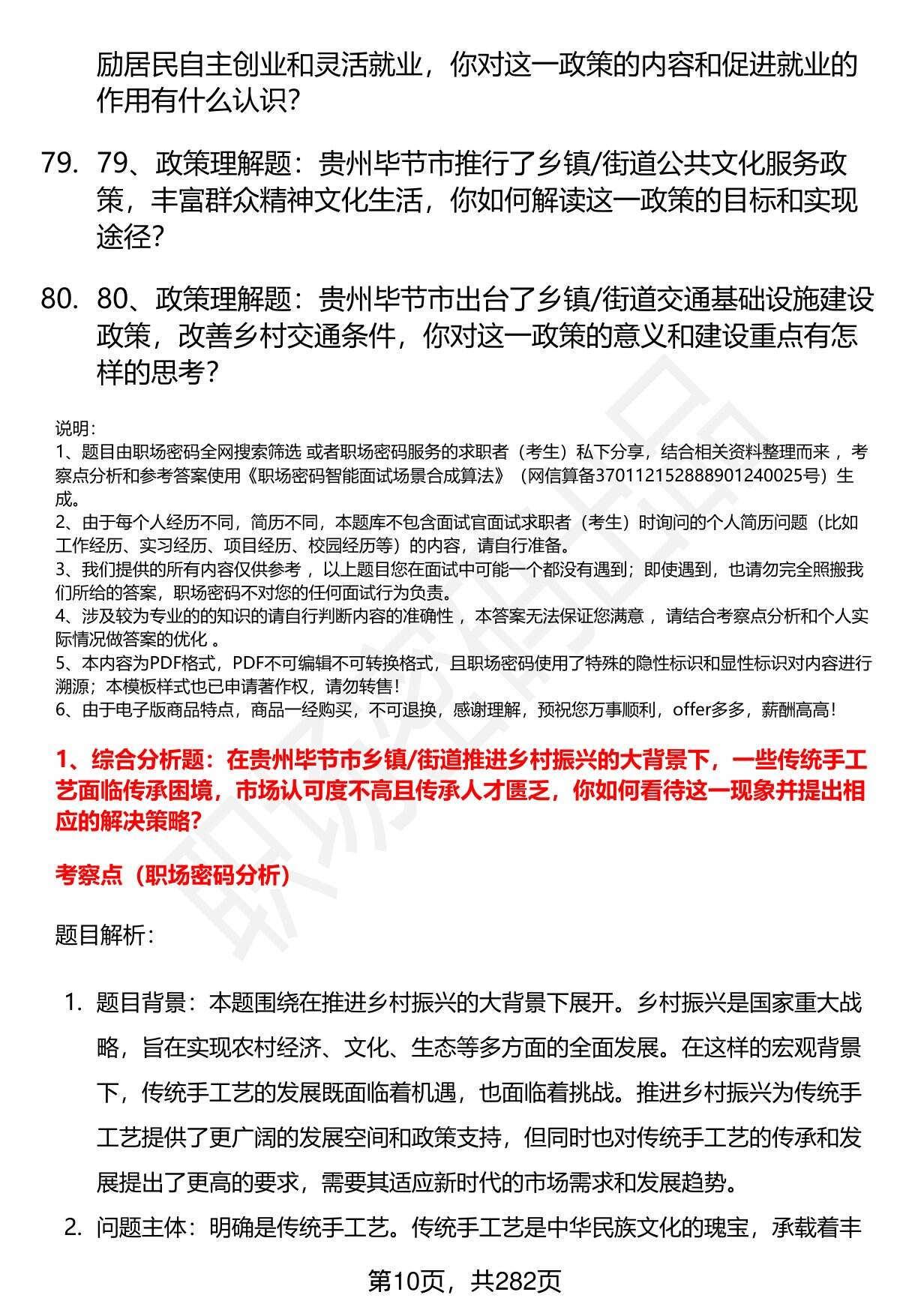 励居民自主创业和灵活就业，你对这一政策的内容和促进就业的作用有什么认识？

79. 79、政策理解题：贵州毕节市推行了乡镇/街道公共文化服务政策，丰富群众精神文化生活，你如何解读这一政策的目标和实现途径？

80. 80、政策理解题：贵州毕节市出台了乡镇/街道交通基础设施建设政策，改善乡村交通条件，你对这一政策的意义和建设重点有怎样的思考？

说明：
1、题目由职场密码全网搜索筛选 或者职场密码服务的求职者（考生）私下分享，结合相关资料整理而来 ，考察点分析和参考答案使用《职场密码智能面试场景合成算法》（网信算备370112152888901240025号）生成。
2、由于每个人经历不同，简历不同，本题库不包含面试官面试求职者（考生）时询问的个人简历问题（比如工作经历、实习经历、项目经历、校园经历等）的内容，请自行准备。
3、我们提供的所有内容仅供参考 ，以上题目您在面试中可能一个都没有遇到；即使遇到，也请勿完全照搬我们所给的答案，职场密码不对您的任何面试行为负责。
4、涉及较为专业的的知识的请自行判断内容的准确性 ，本答案无法保证您满意 ，请结合考察点分析和个人实际情况做答案的优化 。
5、本内容为PDF格式，PDF不可编辑不可转换格式，且职场密码使用了特殊的隐性标识和显性标识对内容进行溯源；本模板样式也已申请著作权，请勿转售！
6、由于电子版商品特点，商品一经购买，不可退换，感谢理解，预祝您万事顺利，offer多多，薪酬高高！

1、综合分析题：在贵州毕节市乡镇/街道推进乡村振兴的大背景下，一些传统手工艺面临传承困境，市场认可度不高且传承人才匮乏，你如何看待这一现象并提出相应的解决策略？

考察点（职场密码分析）

题目解析：

1. 题目背景：本题围绕在推进乡村振兴的大背景下展开。乡村振兴是国家重大战略，旨在实现农村经济、文化、生态等多方面的全面发展。在这样的宏观背景下，传统手工艺的发展既面临着机遇，也面临着挑战。推进乡村振兴为传统手工艺提供了更广阔的发展空间和政策支持，但同时也对传统手工艺的传承和发展提出了更高的要求，需要其适应新时代的市场需求和发展趋势。

2. 问题主体：明确是传统手工艺。传统手工艺是中华民族文化的瑰宝，承载着丰

第10页，共282页